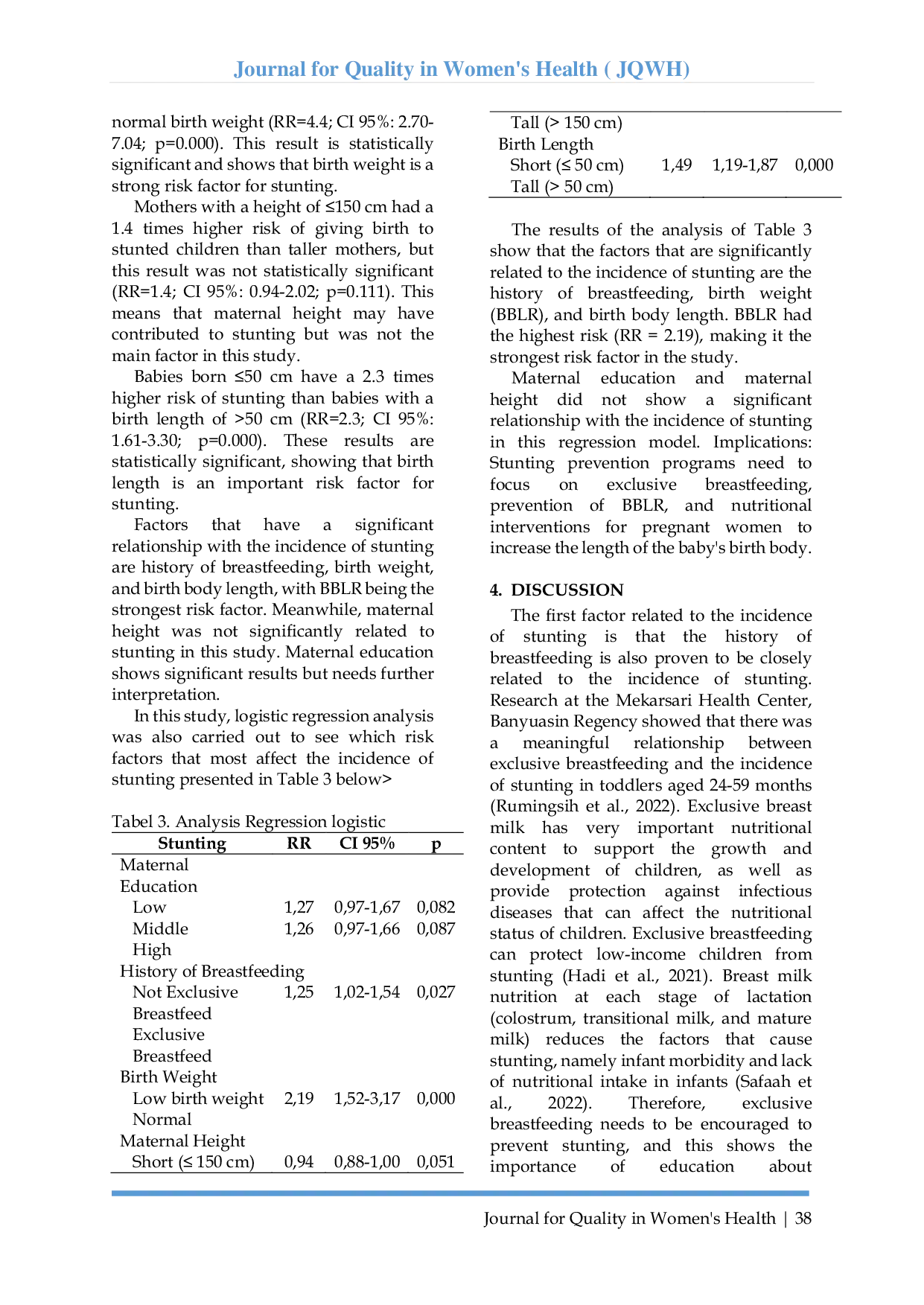 Journal for Quality in Women's Health ( JQWH)

normal birth weight (RR=4.4; CI 95%: 2.70-7.04; p=0.000). This result is statistically significant and shows that birth weight is a strong risk factor for stunting.

Mothers with a height of ≤150 cm had a 1.4 times higher risk of giving birth to stunted children than taller mothers, but this result was not statistically significant (RR=1.4; CI 95%: 0.94-2.02; p=0.111). This means that maternal height may have contributed to stunting but was not the main factor in this study.

Babies born ≤50 cm have a 2.3 times higher risk of stunting than babies with a birth length of >50 cm (RR=2.3; CI 95%: 1.61-3.30; p=0.000). These results are statistically significant, showing that birth length is an important risk factor for stunting.

Factors that have a significant relationship with the incidence of stunting are history of breastfeeding, birth weight, and birth body length, with BBLR being the strongest risk factor. Meanwhile, maternal height was not significantly related to stunting in this study. Maternal education shows significant results but needs further interpretation.

In this study, logistic regression analysis was also carried out to see which risk factors that most affect the incidence of stunting presented in Table 3 below>

Tabel 3. Analysis Regression logistic

| Stunting | RR | CI 95% | p |
|---|---|---|---|
| Maternal Education | | | |
| Low | 1,27 | 0,97-1,67 | 0,082 |
| Middle | 1,26 | 0,97-1,66 | 0,087 |
| High | | | |
| History of Breastfeeding | | | |
| Not Exclusive Breastfeed | 1,25 | 1,02-1,54 | 0,027 |
| Exclusive Breastfeed | | | |
| Birth Weight | | | |
| Low birth weight | 2,19 | 1,52-3,17 | 0,000 |
| Normal | | | |
| Maternal Height | | | |
| Short (≤ 150 cm) | 0,94 | 0,88-1,00 | 0,051 |
| Tall (> 150 cm) | | | |
| Birth Length | | | |
| Short (≤ 50 cm) | 1,49 | 1,19-1,87 | 0,000 |
| Tall (> 50 cm) | | | |

The results of the analysis of Table 3 show that the factors that are significantly related to the incidence of stunting are the history of breastfeeding, birth weight (BBLR), and birth body length. BBLR had the highest risk (RR = 2.19), making it the strongest risk factor in the study.

Maternal education and maternal height did not show a significant relationship with the incidence of stunting in this regression model. Implications: Stunting prevention programs need to focus on exclusive breastfeeding, prevention of BBLR, and nutritional interventions for pregnant women to increase the length of the baby's birth body.

4. DISCUSSION

The first factor related to the incidence of stunting is that the history of breastfeeding is also proven to be closely related to the incidence of stunting. Research at the Mekarsari Health Center, Banyuasin Regency showed that there was a meaningful relationship between exclusive breastfeeding and the incidence of stunting in toddlers aged 24-59 months (Rumingsih et al., 2022). Exclusive breast milk has very important nutritional content to support the growth and development of children, as well as provide protection against infectious diseases that can affect the nutritional status of children. Exclusive breastfeeding can protect low-income children from stunting (Hadi et al., 2021). Breast milk nutrition at each stage of lactation (colostrum, transitional milk, and mature milk) reduces the factors that cause stunting, namely infant morbidity and lack of nutritional intake in infants (Safaah et al., 2022). Therefore, exclusive breastfeeding needs to be encouraged to prevent stunting, and this shows the importance of education about

Journal for Quality in Women's Health | 38